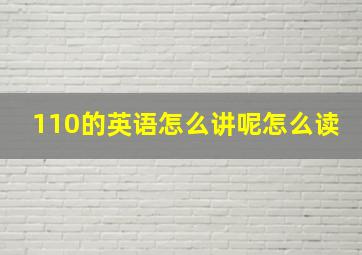 110的英语怎么讲呢怎么读